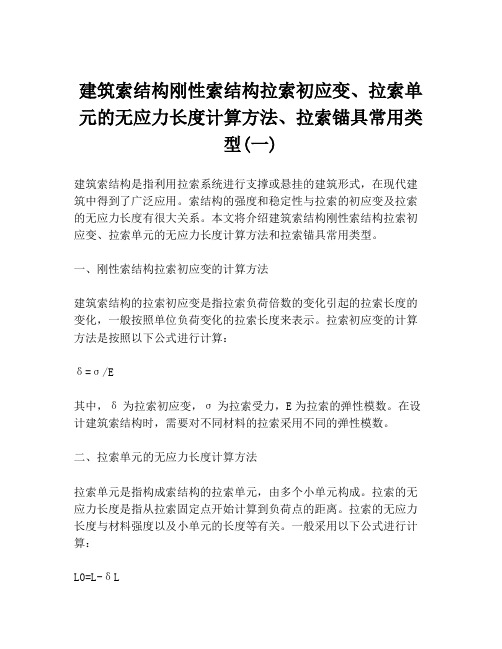 建筑索结构刚性索结构拉索初应变、拉索单元的无应力长度计算方法、拉索锚具常用类型(一)

建筑索结构是指利用拉索系统进行支撑或悬挂的建筑形式，在现代建筑中得到了广泛应用。索结构的强度和稳定性与拉索的初应变及拉索的无应力长度有很大关系。本文将介绍建筑索结构刚性索结构拉索初应变、拉索单元的无应力长度计算方法和拉索锚具常用类型。

一、刚性索结构拉索初应变的计算方法

建筑索结构的拉索初应变是指拉索负荷倍数的变化引起的拉索长度的变化，一般按照单位负荷变化的拉索长度来表示。拉索初应变的计算方法是按照以下公式进行计算：

$\delta=\sigma/E$

其中，$\delta$ 为拉索初应变，$\sigma$ 为拉索受力，E 为拉索的弹性模数。在设计建筑索结构时，需要对不同材料的拉索采用不同的弹性模数。

二、拉索单元的无应力长度计算方法

拉索单元是指构成索结构的拉索单元，由多个小单元构成。拉索的无应力长度是指从拉索固定点开始计算到负荷点的距离。拉索的无应力长度与材料强度以及小单元的长度等有关。一般采用以下公式进行计算：

$L0=L-\delta L$